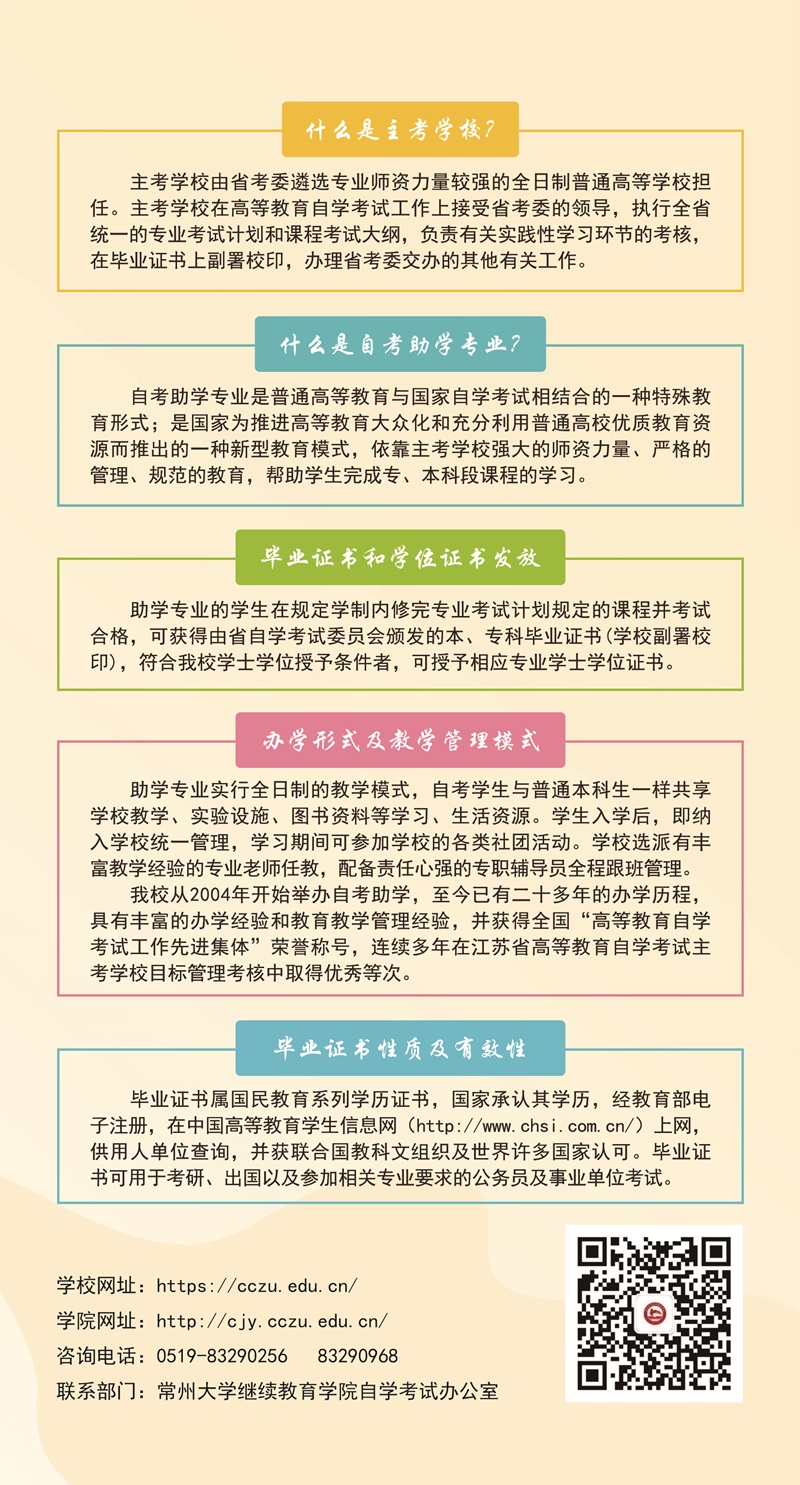 什么是主考学校?

主考学校由省考委遴选专业师资力量较强的全日制普通高等学校担任。主考学校在高等教育自学考试工作上接受省考委的领导，执行全省统一的专业考试计划和课程考试大纲，负责有关实践性学习环节的考核，在毕业证书上副署校印，办理省考委交办的其他有关工作。

什么是自考助学专业?

自考助学专业是普通高等教育与国家自学考试相结合的一种特殊教育形式；是国家为推进高等教育大众化和充分利用普通高校优质教育资源而推出的一种新型教育模式，依靠主考学校强大的师资力量、严格的管理、规范的教育，帮助学生完成专、本科段课程的学习。

毕业证书和学位证书发放

助学专业的学生在规定学制内修完专业考试计划规定的课程并考试合格，可获得由省自学考试委员会颁发的本、专科毕业证书(学校副署校印)，符合我校学士学位授予条件者，可授予相应专业学士学位证书。

办学形式及教学管理模式

助学专业实行全日制的教学模式，自考学生与普通本科生一样共享学校教学、实验设施、图书资料等学习、生活资源。学生入学后，即纳入学校统一管理，学习期间可参加学校的各类社团活动。学校选派有丰富教学经验的专业老师任教，配备责任心强的专职辅导员全程跟班管理。

我校从2004年开始举办自考助学，至今已有二十多年的办学历程，具有丰富的办学经验和教育教学管理经验，并获得全国“高等教育自学考试工作先进集体”荣誉称号，连续多年在江苏省高等教育自学考试主考学校目标管理考核中取得优秀等次。

毕业证书性质及有效性

毕业证书属国民教育系列学历证书，国家承认其学历，经教育部电子注册，在中国高等教育学生信息网(http://www.chsi.com.cn/)上网，供用人单位查询，并获联合国教科文组织及世界许多国家认可。毕业证书可用于考研、出国以及参加相关专业要求的公务员及事业单位考试。

学校网址：https://cczu.edu.cn/
学院网址：http://cjy.cczu.edu.cn/
咨询电话：0519-83290256 83290968
联系部门：常州大学继续教育学院自学考试办公室